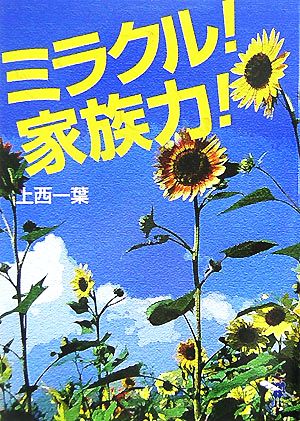 ミラクル!
家族力!

上西一葉